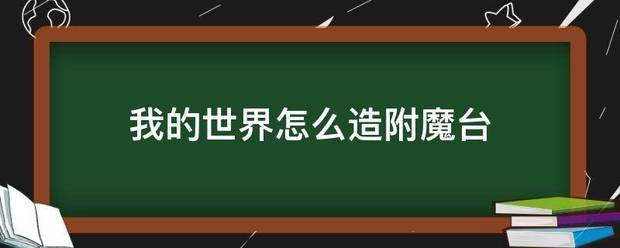 我的世界怎么造附魔台